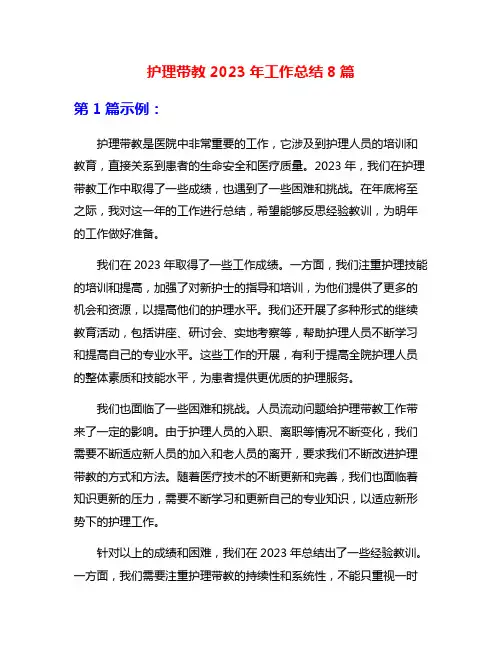 护理带教 2023 年工作总结 8 篇

第 1 篇示例：

护理带教是医院中非常重要的工作，它涉及到护理人员的培训和教育，直接关系到患者的生命安全和医疗质量。2023 年，我们在护理带教工作中取得了一些成绩，也遇到了一些困难和挑战。在年底将至之际，我对这一年的工作进行总结，希望能够反思经验教训，为明年的工作做好准备。

我们在 2023 年取得了一些工作成绩。一方面，我们注重护理技能的培训和提高，加强了对新护士的指导和培训，为他们提供了更多的机会和资源，以提高他们的护理水平。我们还开展了多种形式的继续教育活动，包括讲座、研讨会、实地考察等，帮助护理人员不断学习和提高自己的专业水平。这些工作的开展，有利于提高全院护理人员的整体素质和技能水平，为患者提供更优质的护理服务。

我们也面临了一些困难和挑战。人员流动问题给护理带教工作带来了一定的影响。由于护理人员的入职、离职等情况不断变化，我们需要不断适应新人员的加入和老人员的离开，要求我们不断改进护理带教的方式和方法。随着医疗技术的不断更新和完善，我们也面临着知识更新的压力，需要不断学习和更新自己的专业知识，以适应新形势下的护理工作。

针对以上的成绩和困难，我们在 2023 年总结出了一些经验教训。一方面，我们需要注重护理带教的持续性和系统性，不能只重视一时